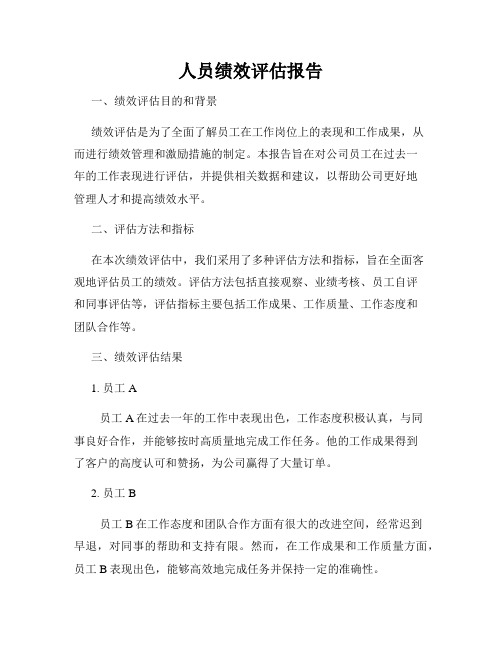 人员绩效评估报告

一、绩效评估目的和背景

绩效评估是为了全面了解员工在工作岗位上的表现和工作成果，从而进行绩效管理和激励措施的制定。本报告旨在对公司员工在过去一年的工作表现进行评估，并提供相关数据和建议，以帮助公司更好地管理人才和提高绩效水平。

二、评估方法和指标

在本次绩效评估中，我们采用了多种评估方法和指标，旨在全面客观地评估员工的绩效。评估方法包括直接观察、业绩考核、员工自评和同事评估等，评估指标主要包括工作成果、工作质量、工作态度和团队合作等。

三、绩效评估结果

1. 员工 A

员工 A 在过去一年的工作中表现出色，工作态度积极认真，与同事良好合作，并能够按时高质量地完成工作任务。他的工作成果得到了客户的高度认可和赞扬，为公司赢得了大量订单。

2. 员工 B

员工 B 在工作态度和团队合作方面有很大的改进空间，经常迟到早退，对同事的帮助和支持有限。然而，在工作成果和工作质量方面，员工 B 表现出色，能够高效地完成任务并保持一定的准确性。